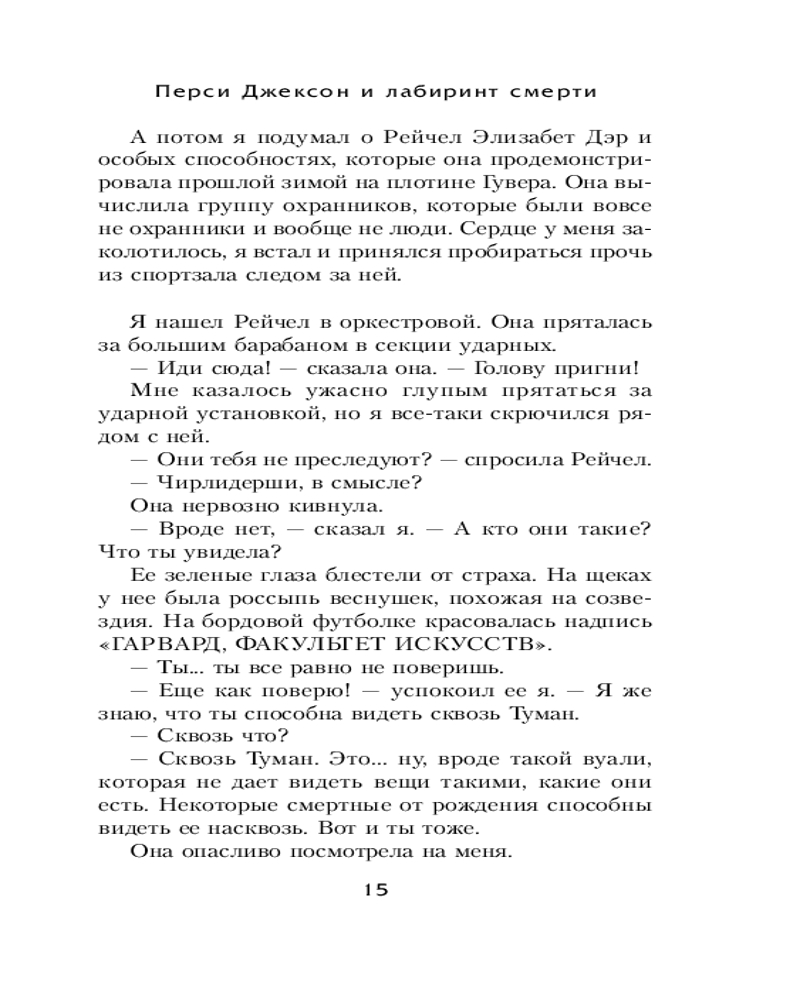 Перси Джексон и лабиринт смерти

А потом я подумал о Рейчел Элизабет Дэр и особых способностях, которые она продемонстрировала прошлой зимой на плотине Гувера. Она вычислила группу охранников, которые были вовсе не охранники и вообще не люди. Сердце у меня заколотилось, я встал и принялся пробираться прочь из спортзала следом за ней.

Я нашел Рейчел в оркестровой. Она пряталась за большим барабаном в секции ударных.

— Иди сюда! — сказала она. — Голову пригни!

Мне казалось ужасно глупым прятаться за ударной установкой, но я все-таки скрючился рядом с ней.

— Они тебя не преследуют? — спросила Рейчел.

— Чирлидерши, в смысле?

Она нервозно кивнула.

— Вроде нет, — сказал я. — А кто они такие? Что ты увидела?

Ее зеленые глаза блестели от страха. На щеках у нее была россыпь веснушек, похожая на созвездия. На бордовой футболке красовалась надпись «ГАРВАРД, ФАКУЛЬТЕТ ИСКУССТВ».

— Ты... ты все равно не поверишь.

— Еще как поверю! — успокоил ее я. — Я же знаю, что ты способна видеть сквозь Туман.

— Сквозь что?

— Сквозь Туман. Это... ну, вроде такой вуали, которая не дает видеть вещи такими, какие они есть. Некоторые смертные от рождения способны видеть ее насквозь. Вот и ты тоже.

Она опасливо посмотрела на меня.

15